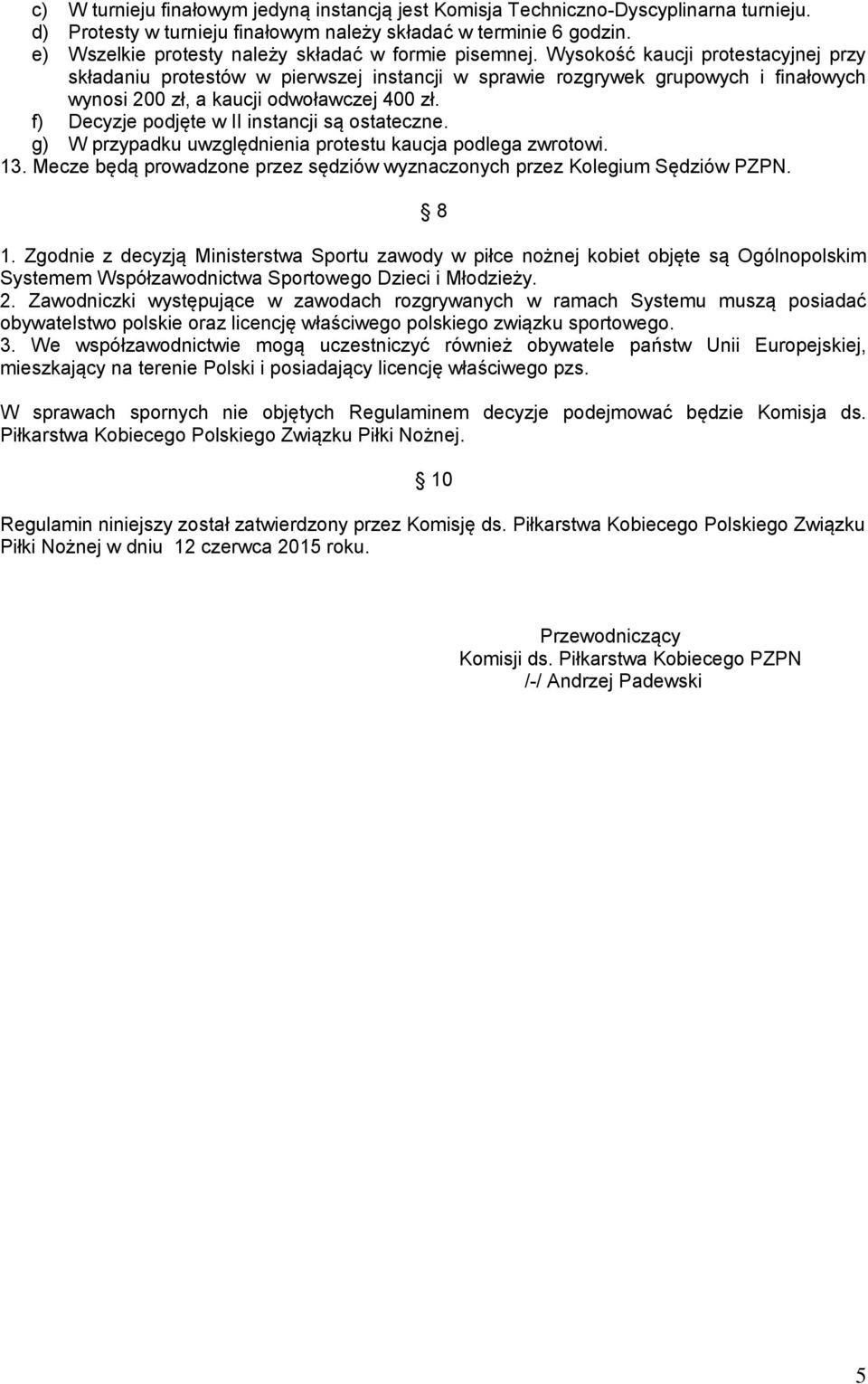 c) W turnieju finałowym jedyną instancją jest Komisja Techniczno-Dyscyplinarna turnieju.
d) Protesty w turnieju finałowym należy składać w terminie 6 godzin.
e) Wszelkie protesty należy składać w formie pisemnej. Wysokość kaucji protestacyjnej przy składaniu protestów w pierwszej instancji w sprawie rozgrywek grupowych i finałowych wynosi 200 zł, a kaucji odwoławczej 400 zł.
f) Decyzje podjęte w II instancji są ostateczne.
g) W przypadku uwzględnienia protestu kaucja podlega zwrotowi.
13. Mecze będą prowadzone przez sędziów wyznaczonych przez Kolegium Sędziów PZPN.

8

1. Zgodnie z decyzją Ministerstwa Sportu zawody w piłce nożnej kobiet objęte są Ogólnopolskim Systemem Współzawodnictwa Sportowego Dzieci i Młodzieży.
2. Zawodniczki występujące w zawodach rozgrywanych w ramach Systemu muszą posiadać obywatelstwo polskie oraz licencję właściwego polskiego związku sportowego.
3. We współzawodnictwie mogą uczestniczyć również obywatele państw Unii Europejskiej, mieszkający na terenie Polski i posiadający licencję właściwego pzs.

W sprawach spornych nie objętych Regulaminem decyzje podejmować będzie Komisja ds. Piłkarstwa Kobiecego Polskiego Związku Piłki Nożnej.

10

Regulamin niniejszy został zatwierdzony przez Komisję ds. Piłkarstwa Kobiecego Polskiego Związku Piłki Nożnej w dniu 12 czerwca 2015 roku.

Przewodniczący
Komisji ds. Piłkarstwa Kobiecego PZPN
/-/ Andrzej Padewski

5